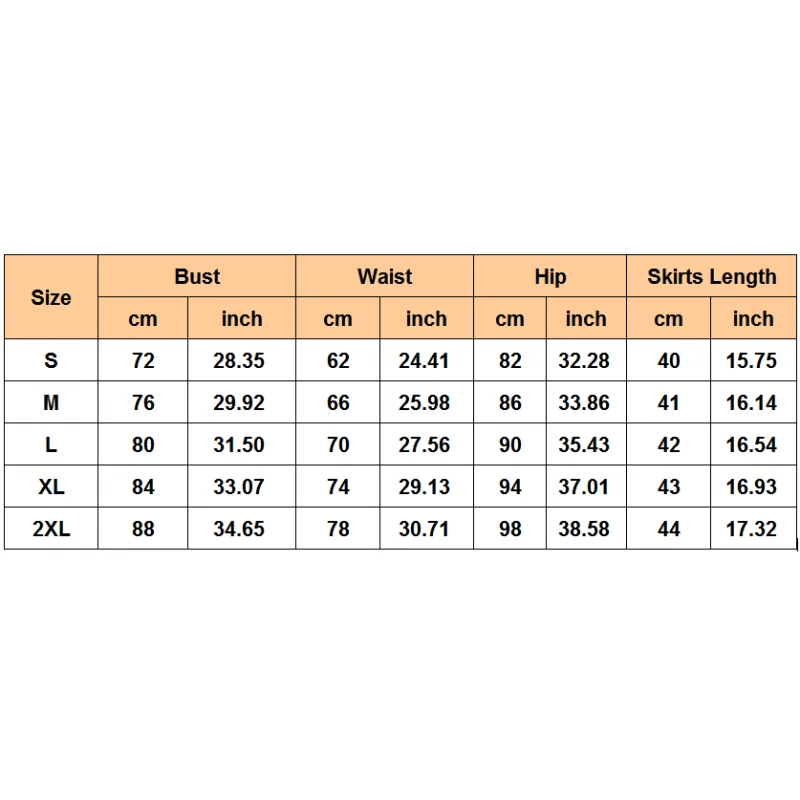 | Size | Bust | | Waist | | Hip | | Skirts Length | |
|---|---|---|---|---|---|---|---|---|
| | cm | inch | cm | inch | cm | inch | cm | inch |
| S | 72 | 28.35 | 62 | 24.41 | 82 | 32.28 | 40 | 15.75 |
| M | 76 | 29.92 | 66 | 25.98 | 86 | 33.86 | 41 | 16.14 |
| L | 80 | 31.50 | 70 | 27.56 | 90 | 35.43 | 42 | 16.54 |
| XL | 84 | 33.07 | 74 | 29.13 | 94 | 37.01 | 43 | 16.93 |
| 2XL | 88 | 34.65 | 78 | 30.71 | 98 | 38.58 | 44 | 17.32 |